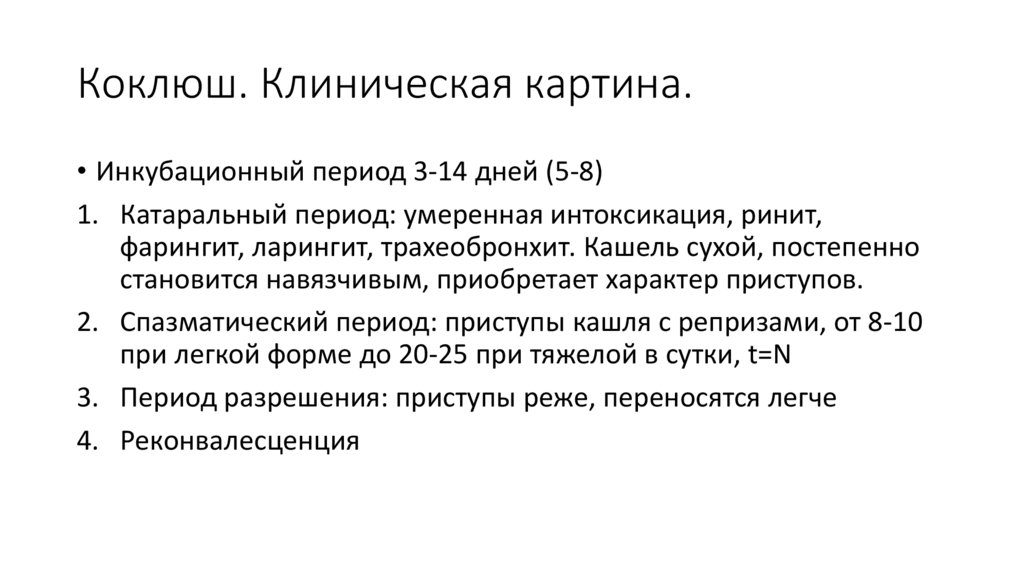 Коклюш. Клиническая картина.

• Инкубационный период 3-14 дней (5-8)

1. Катаральный период: умеренная интоксикация, ринит, фарингит, ларингит, трахеобронхит. Кашель сухой, постепенно становится навязчивым, приобретает характер приступов.

2. Спазматический период: приступы кашля с репризами, от 8-10 при легкой форме до 20-25 при тяжелой в сутки, t=N

3. Период разрешения: приступы реже, переносятся легче

4. Реконвалесценция